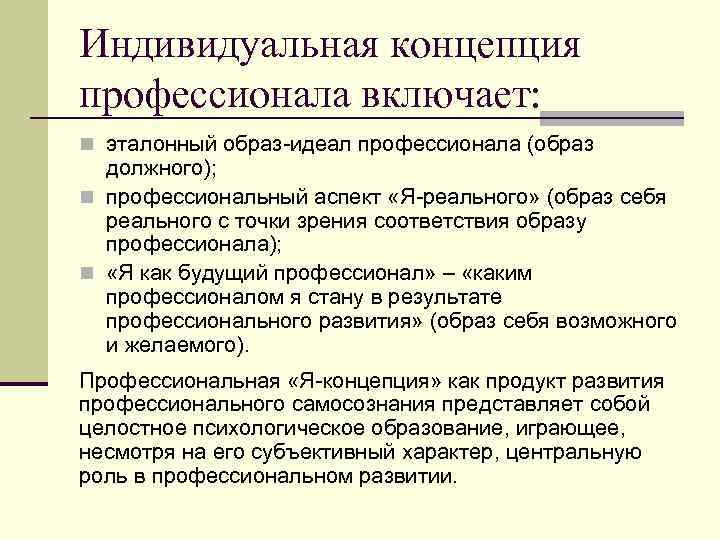 Индивидуальная концепция профессионала включает:

- эталонный образ-идеал профессионала (образ должного);
- профессиональный аспект «Я-реального» (образ себя реального с точки зрения соответствия образу профессионала);
- «Я как будущий профессионал» – «каким профессионалом я стану в результате профессионального развития» (образ себя возможного и желаемого).

Профессиональная «Я-концепция» как продукт развития профессионального самосознания представляет собой целостное психологическое образование, играющее, несмотря на его субъективный характер, центральную роль в профессиональном развитии.